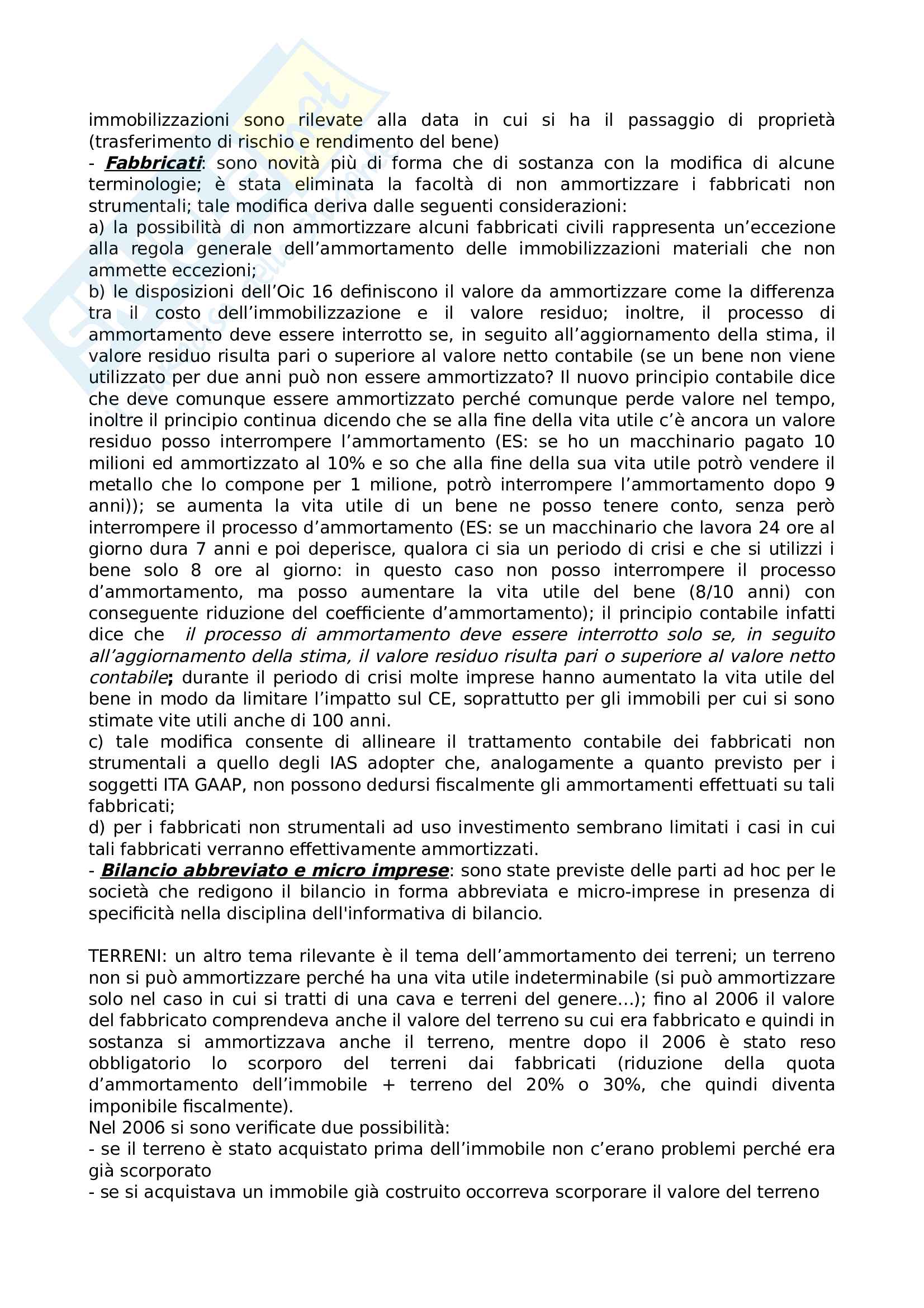 immobilizzazioni sono rilevate alla data in cui si ha il passaggio di proprietà (trasferimento di rischio e rendimento del bene)
- Fabbricati: sono novità più di forma che di sostanza con la modifica di alcune terminologie; è stata eliminata la facoltà di non ammortizzare i fabbricati non strumentali; tale modifica deriva dalle seguenti considerazioni:
a) la possibilità di non ammortizzare alcuni fabbricati civili rappresenta un'eccezione alla regola generale dell'ammortamento delle immobilizzazioni materiali che non ammette eccezioni;
b) le disposizioni dell'Oic 16 definiscono il valore da ammortizzare come la differenza tra il costo dell'immobilizzazione e il valore residuo; inoltre, il processo di ammortamento deve essere interrotto se, in seguito all'aggiornamento della stima, il valore residuo risulta pari o superiore al valore netto contabile (se un bene non viene utilizzato per due anni può non essere ammortizzato? Il nuovo principio contabile dice che deve comunque essere ammortizzato perché comunque perde valore nel tempo, inoltre il principio continua dicendo che se alla fine della vita utile c'è ancora un valore residuo posso interrompere l'ammortamento (ES: se ho un macchinario pagato 10 milioni ed ammortizzato al 10% e so che alla fine della sua vita utile potrò vendere il metallo che lo compone per 1 milione, potrò interrompere l'ammortamento dopo 9 anni)); se aumenta la vita utile di un bene ne posso tenere conto, senza però interrompere il processo d'ammortamento (ES: se un macchinario che lavora 24 ore al giorno dura 7 anni e poi deperisce, qualora ci sia un periodo di crisi e che si utilizzi i bene solo 8 ore al giorno: in questo caso non posso interrompere il processo d'ammortamento, ma posso aumentare la vita utile del bene (8/10 anni) con conseguente riduzione del coefficiente d'ammortamento); il principio contabile infatti dice che il processo di ammortamento deve essere interrotto solo se, in seguito all'aggiornamento della stima, il valore residuo risulta pari o superiore al valore netto contabile; durante il periodo di crisi molte imprese hanno aumentato la vita utile del bene in modo da limitare l'impatto sul CE, soprattutto per gli immobili per cui si sono stimate vite utili anche di 100 anni.
c) tale modifica consente di allineare il trattamento contabile dei fabbricati non strumentali a quello degli IAS adopter che, analogamente a quanto previsto per i soggetti ITA GAAP, non possono dedursi fiscalmente gli ammortamenti effettuati su tali fabbricati;
d) per i fabbricati non strumentali ad uso investimento sembrano limitati i casi in cui tali fabbricati verranno effettivamente ammortizzati.
- Bilancio abbreviato e micro imprese: sono state previste delle parti ad hoc per le società che redigono il bilancio in forma abbreviata e micro-imprese in presenza di specificità nella disciplina dell'informativa di bilancio.

TERRENI: un altro tema rilevante è il tema dell'ammortamento dei terreni; un terreno non si può ammortizzare perché ha una vita utile indeterminabile (si può ammortizzare solo nel caso in cui si tratti di una cava e terreni del genere...); fino al 2006 il valore del fabbricato comprendeva anche il valore del terreno su cui era fabbricato e quindi in sostanza si ammortizzava anche il terreno, mentre dopo il 2006 è stato reso obbligatorio lo scorporo del terreni dai fabbricati (riduzione della quota d'ammortamento dell'immobile + terreno del 20% o 30%, che quindi diventa imponibile fiscalmente).
Nel 2006 si sono verificate due possibilità:
- se il terreno è stato acquistato prima dell'immobile non c'erano problemi perché era già scorporato
- se si acquistava un immobile già costruito occorreva scorporare il valore del terreno